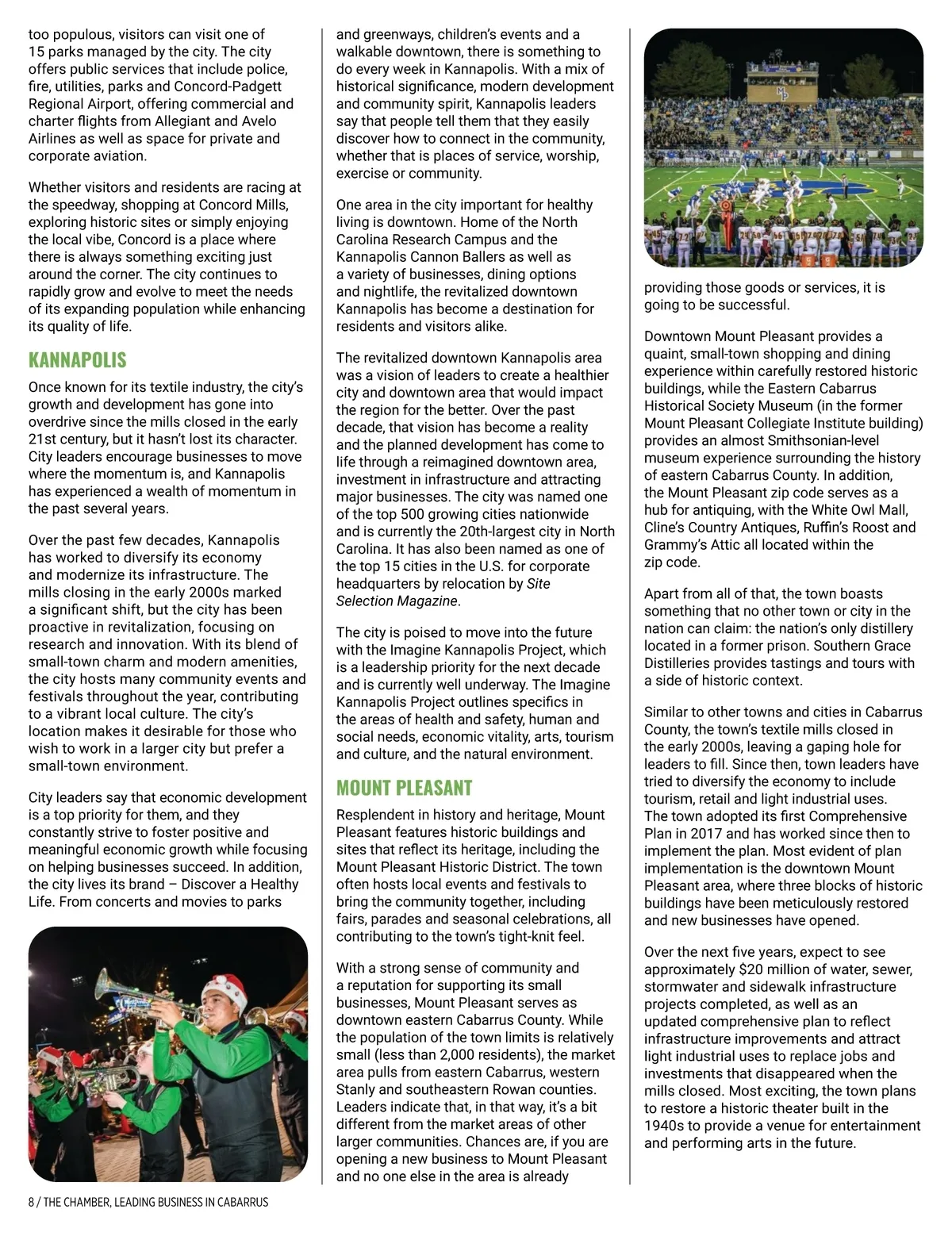 too populous, visitors can visit one of 15 parks managed by the city. The city offers public services that include police, fire, utilities, parks and Concord-Padgett Regional Airport, offering commercial and charter flights from Allegiant and Avelo Airlines as well as space for private and corporate aviation.

Whether visitors and residents are racing at the speedway, shopping at Concord Mills, exploring historic sites or simply enjoying the local vibe, Concord is a place where there is always something exciting just around the corner. The city continues to rapidly grow and evolve to meet the needs of its expanding population while enhancing its quality of life.

KANNAPOLIS

Once known for its textile industry, the city's growth and development has gone into overdrive since the mills closed in the early 21st century, but it hasn't lost its character. City leaders encourage businesses to move where the momentum is, and Kannapolis has experienced a wealth of momentum in the past several years.

Over the past few decades, Kannapolis has worked to diversify its economy and modernize its infrastructure. The mills closing in the early 2000s marked a significant shift, but the city has been proactive in revitalization, focusing on research and innovation. With its blend of small-town charm and modern amenities, the city hosts many community events and festivals throughout the year, contributing to a vibrant local culture. The city's location makes it desirable for those who wish to work in a larger city but prefer a small-town environment.

City leaders say that economic development is a top priority for them, and they constantly strive to foster positive and meaningful economic growth while focusing on helping businesses succeed. In addition, the city lives its brand – Discover a Healthy Life. From concerts and movies to parks and greenways, children's events and a walkable downtown, there is something to do every week in Kannapolis. With a mix of historical significance, modern development and community spirit, Kannapolis leaders say that people tell them that they easily discover how to connect in the community, whether that is places of service, worship, exercise or community.

One area in the city important for healthy living is downtown. Home of the North Carolina Research Campus and the Kannapolis Cannon Ballers as well as a variety of businesses, dining options and nightlife, the revitalized downtown Kannapolis has become a destination for residents and visitors alike.

The revitalized downtown Kannapolis area was a vision of leaders to create a healthier city and downtown area that would impact the region for the better. Over the past decade, that vision has become a reality and the planned development has come to life through a reimagined downtown area, investment in infrastructure and attracting major businesses. The city was named one of the top 500 growing cities nationwide and is currently the 20th-largest city in North Carolina. It has also been named as one of the top 15 cities in the U.S. for corporate headquarters by relocation by Site Selection Magazine.

The city is poised to move into the future with the Imagine Kannapolis Project, which is a leadership priority for the next decade and is currently well underway. The Imagine Kannapolis Project outlines specifics in the areas of health and safety, human and social needs, economic vitality, arts, tourism and culture, and the natural environment.

MOUNT PLEASANT

Resplendent in history and heritage, Mount Pleasant features historic buildings and sites that reflect its heritage, including the Mount Pleasant Historic District. The town often hosts local events and festivals to bring the community together, including fairs, parades and seasonal celebrations, all contributing to the town's tight-knit feel.

With a strong sense of community and a reputation for supporting its small businesses, Mount Pleasant serves as downtown eastern Cabarrus County. While the population of the town limits is relatively small (less than 2,000 residents), the market area pulls from eastern Cabarrus, western Stanly and southeastern Rowan counties. Leaders indicate that, in that way, it's a bit different from the market areas of other larger communities. Chances are, if you are opening a new business to Mount Pleasant and no one else in the area is already providing those goods or services, it is going to be successful.

Downtown Mount Pleasant provides a quaint, small-town shopping and dining experience within carefully restored historic buildings, while the Eastern Cabarrus Historical Society Museum (in the former Mount Pleasant Collegiate Institute building) provides an almost Smithsonian-level museum experience surrounding the history of eastern Cabarrus County. In addition, the Mount Pleasant zip code serves as a hub for antiquing, with the White Owl Mall, Cline's Country Antiques, Ruffin's Roost and Grammy's Attic all located within the zip code.

Apart from all of that, the town boasts something that no other town or city in the nation can claim: the nation's only distillery located in a former prison. Southern Grace Distilleries provides tastings and tours with a side of historic context.

Similar to other towns and cities in Cabarrus County, the town's textile mills closed in the early 2000s, leaving a gaping hole for leaders to fill. Since then, town leaders have tried to diversify the economy to include tourism, retail and light industrial uses. The town adopted its first Comprehensive Plan in 2017 and has worked since then to implement the plan. Most evident of plan implementation is the downtown Mount Pleasant area, where three blocks of historic buildings have been meticulously restored and new businesses have opened.

Over the next five years, expect to see approximately $20 million of water, sewer, stormwater and sidewalk infrastructure projects completed, as well as an updated comprehensive plan to reflect infrastructure improvements and attract light industrial uses to replace jobs and investments that disappeared when the mills closed. Most exciting, the town plans to restore a historic theater built in the 1940s to provide a venue for entertainment and performing arts in the future.

8 / THE CHAMBER, LEADING BUSINESS IN CABARRUS